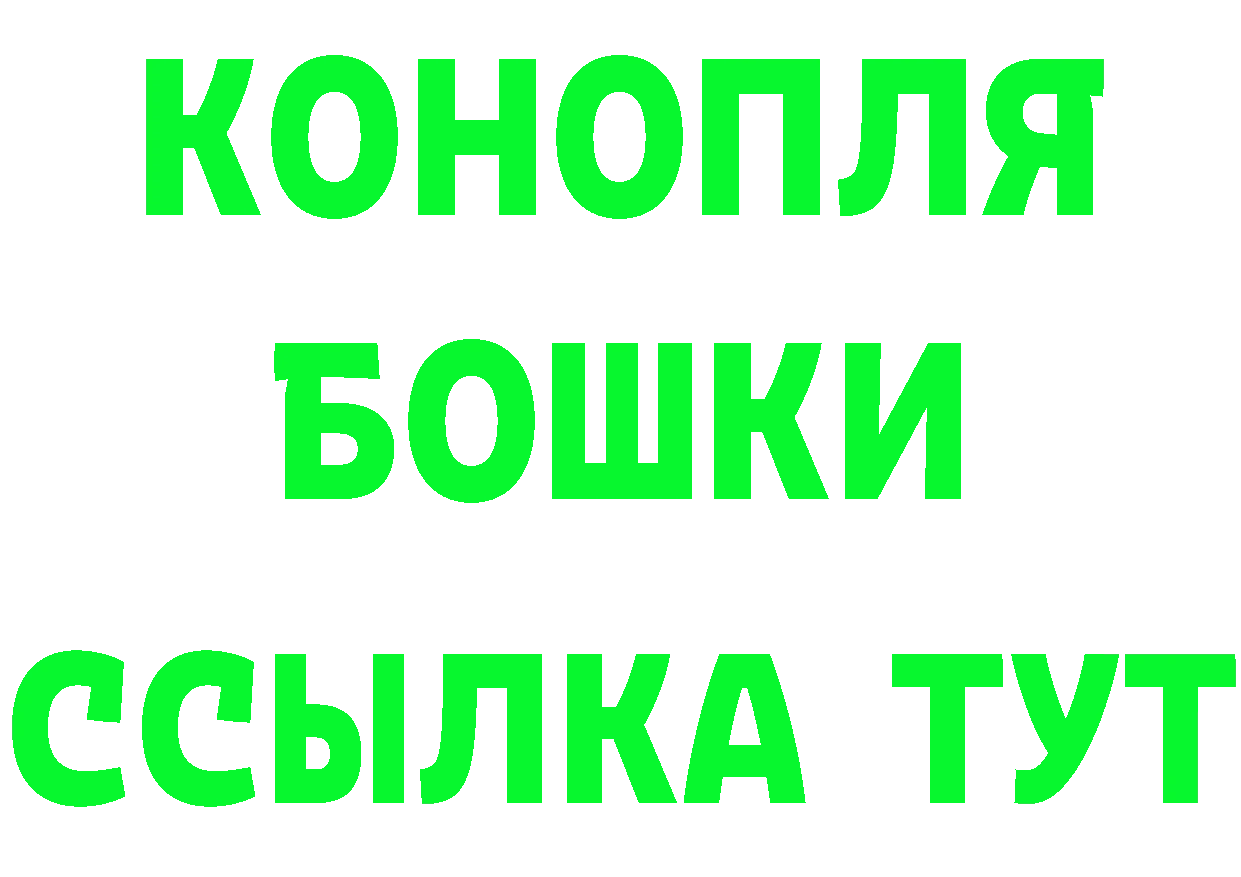 КОНОПЛЯ
БОШКИ
ССЫЛКА ТУТ